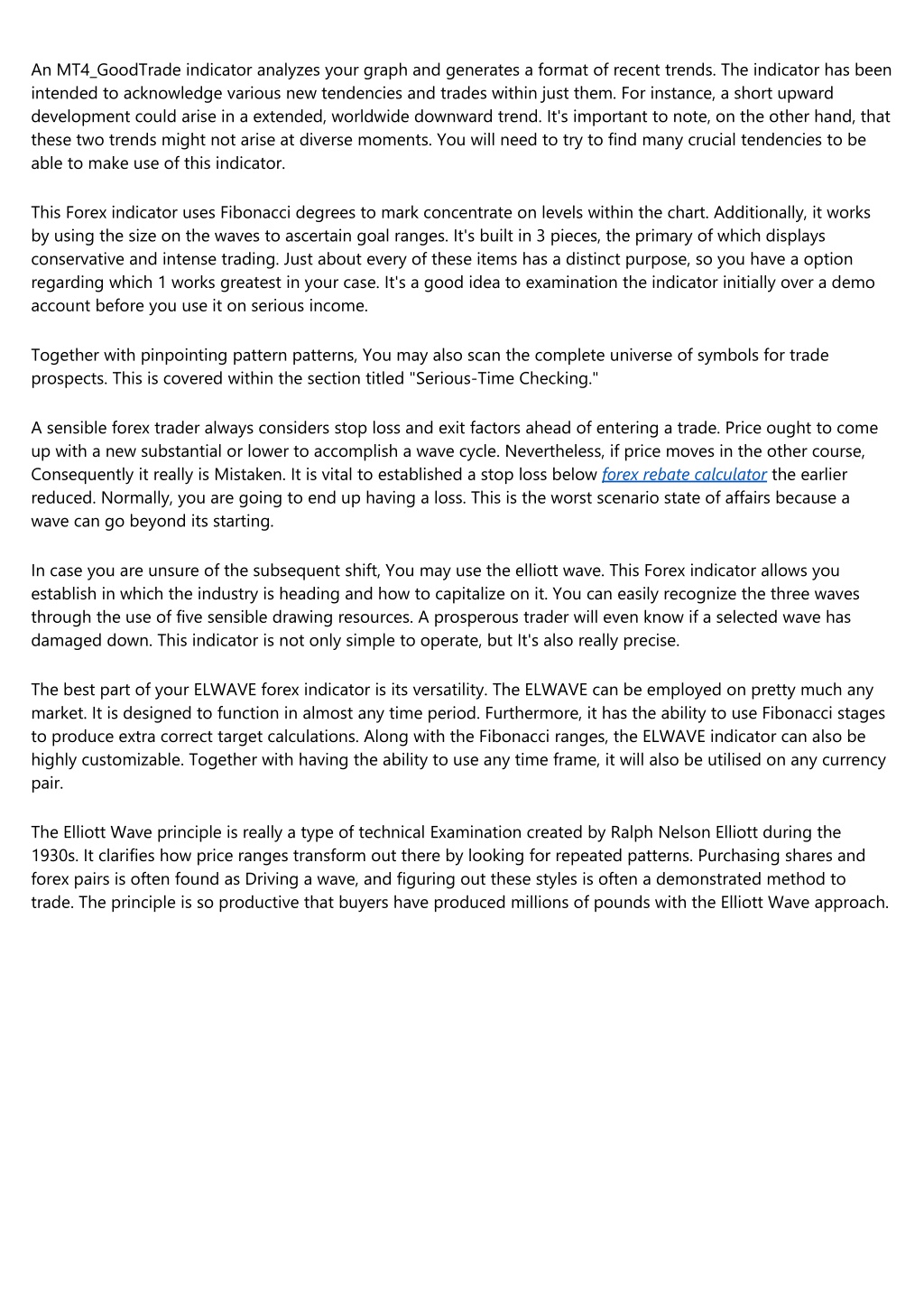 An MT4_GoodTrade indicator analyzes your graph and generates a format of recent trends. The indicator has been intended to acknowledge various new tendencies and trades within just them. For instance, a short upward development could arise in a extended, worldwide downward trend. It's important to note, on the other hand, that these two trends might not arise at diverse moments. You will need to try to find many crucial tendencies to be able to make use of this indicator.

This Forex indicator uses Fibonacci degrees to mark concentrate on levels within the chart. Additionally, it works by using the size on the waves to ascertain goal ranges. It's built in 3 pieces, the primary of which displays conservative and intense trading. Just about every of these items has a distinct purpose, so you have a option regarding which 1 works greatest in your case. It's a good idea to examination the indicator initially over a demo account before you use it on serious income.

Together with pinpointing pattern patterns, You may also scan the complete universe of symbols for trade prospects. This is covered within the section titled "Serious-Time Checking."

A sensible forex trader always considers stop loss and exit factors ahead of entering a trade. Price ought to come up with a new substantial or lower to accomplish a wave cycle. Nevertheless, if price moves in the other course, Consequently it really is Mistaken. It is vital to established a stop loss below forex rebate calculator the earlier reduced. Normally, you are going to end up having a loss. This is the worst scenario state of affairs because a wave can go beyond its starting.

In case you are unsure of the subsequent shift, You may use the elliott wave. This Forex indicator allows you establish in which the industry is heading and how to capitalize on it. You can easily recognize the three waves through the use of five sensible drawing resources. A prosperous trader will even know if a selected wave has damaged down. This indicator is not only simple to operate, but It's also really precise.

The best part of your ELWAVE forex indicator is its versatility. The ELWAVE can be employed on pretty much any market. It is designed to function in almost any time period. Furthermore, it has the ability to use Fibonacci stages to produce extra correct target calculations. Along with the Fibonacci ranges, the ELWAVE indicator can also be highly customizable. Together with having the ability to use any time frame, it will also be utilised on any currency pair.

The Elliott Wave principle is really a type of technical Examination created by Ralph Nelson Elliott during the 1930s. It clarifies how price ranges transform out there by looking for repeated patterns. Purchasing shares and forex pairs is often found as Driving a wave, and figuring out these styles is often a demonstrated method to trade. The principle is so productive that buyers have produced millions of pounds with the Elliott Wave approach.